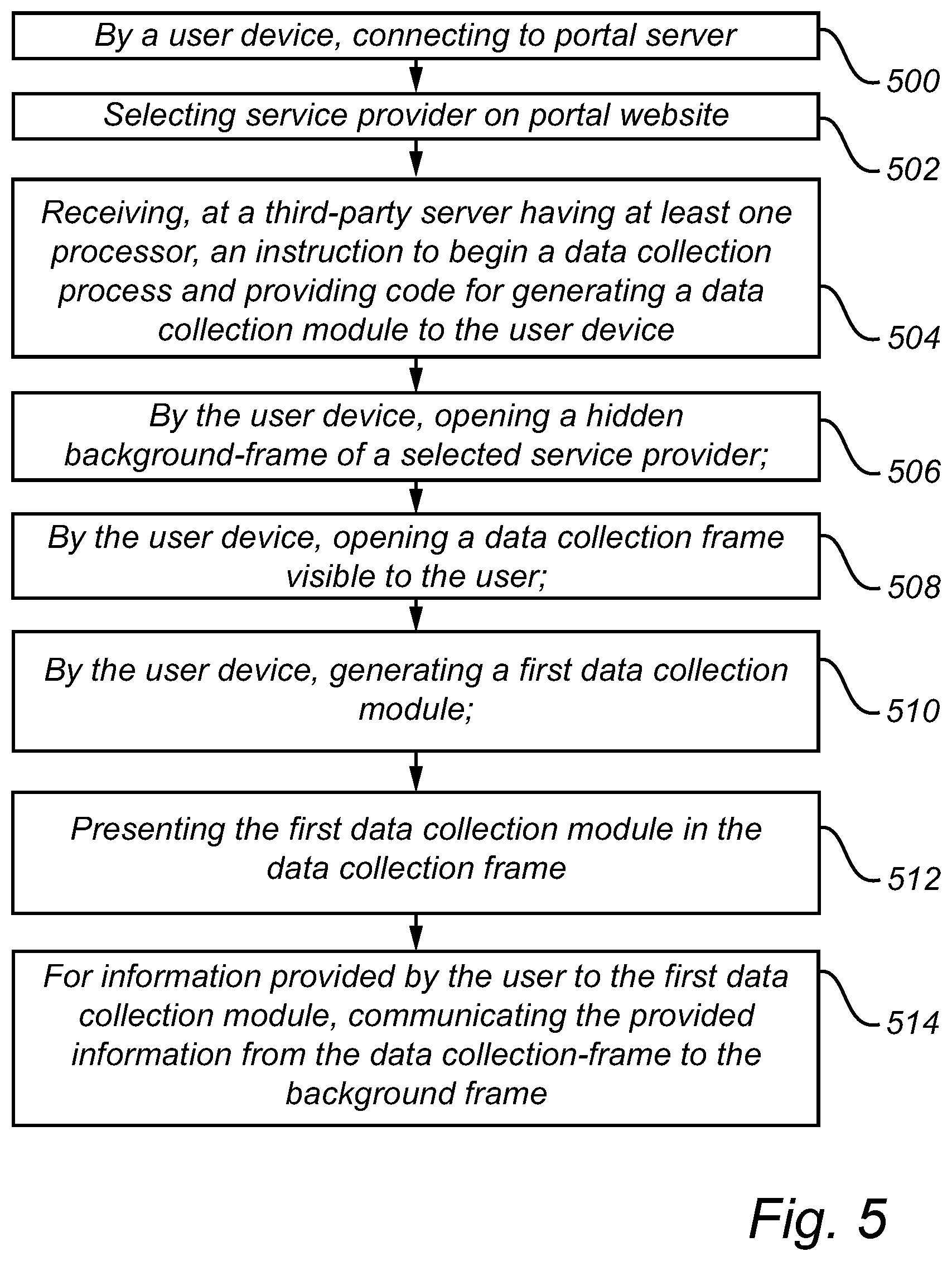 By a user device, connecting to portal server

500

Selecting service provider on portal website

502

Receiving, at a third-party server having at least one processor, an instruction to begin a data collection process and providing code for generating a data collection module to the user device

504

By the user device, opening a hidden background-frame of a selected service provider;

506

By the user device, opening a data collection frame visible to the user;

508

By the user device, generating a first data collection module;

510

Presenting the first data collection module in the data collection frame

512

For information provided by the user to the first data collection module, communicating the provided information from the data collection-frame to the background frame

514

Fig. 5